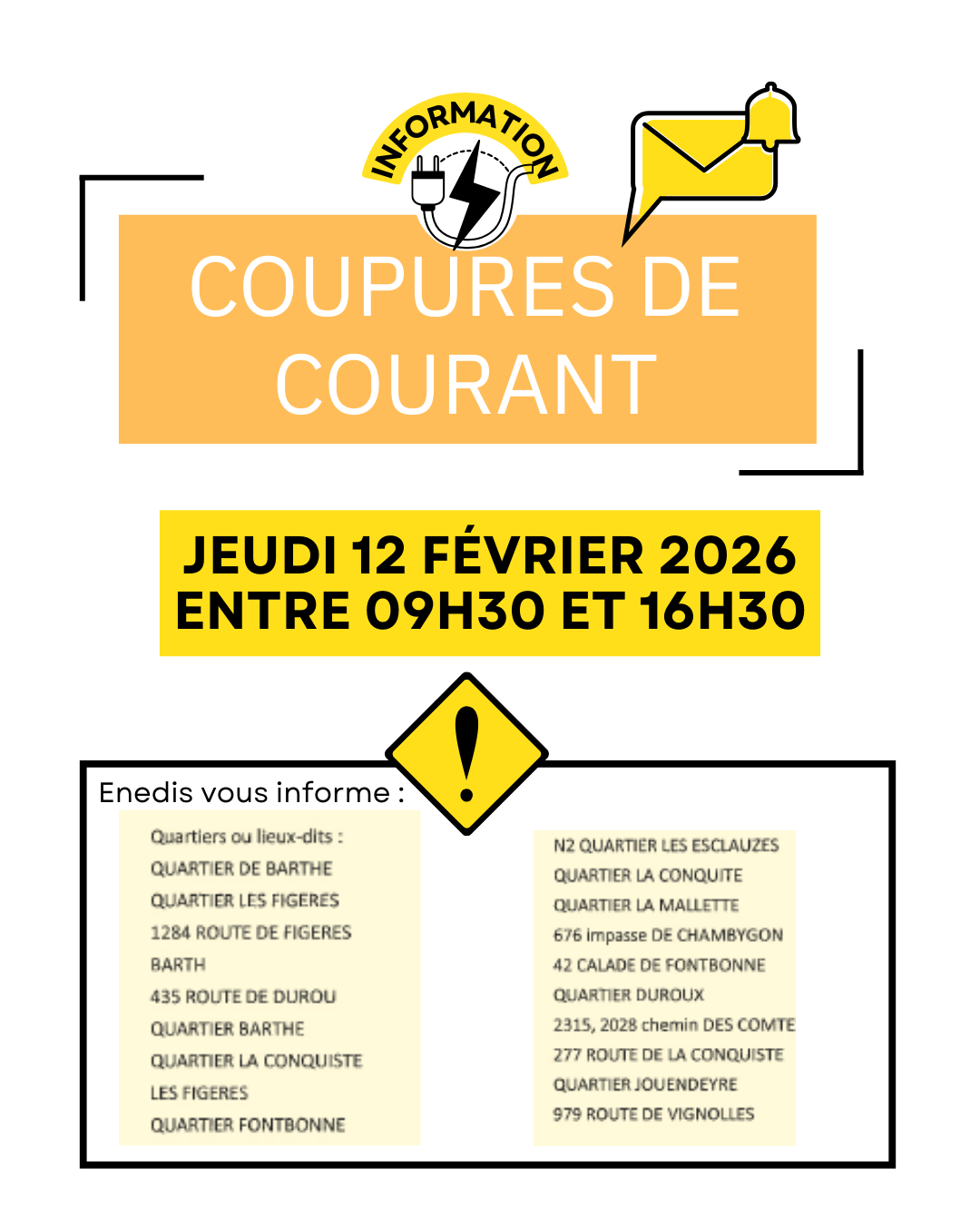 INFORMATION

COUPURES DE COURANT

JEUDI 12 FÉVRIER 2026
ENTRE 09H30 ET 16H30

Enedis vous informe :

Quartiers ou lieux-dits :
QUARTIER DE BARTHE
QUARTIER LES FIGERES
1284 ROUTE DE FIGERES
BARTH
435 ROUTE DE DUROU
QUARTIER BARTHE
QUARTIER LA CONQUISTE
LES FIGERES
QUARTIER FONTBONNE

N2 QUARTIER LES ESCLAUZES
QUARTIER LA CONQUITE
QUARTIER LA MALLETTE
676 impasse DE CHAMBYGON
42 CALADE DE FONTBONNE
QUARTIER DUROUX
2315, 2028 chemin DES COMTE
277 ROUTE DE LA CONQUISTE
QUARTIER JOUENDEYRE
979 ROUTE DE VIGNOLLES